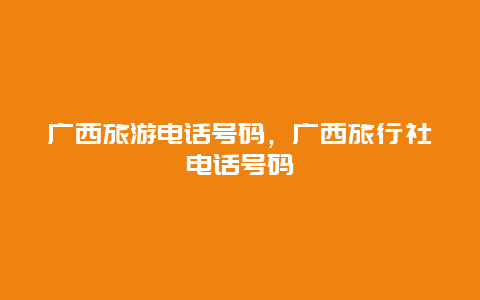 广西旅游电话号码，广西旅行社电话号码